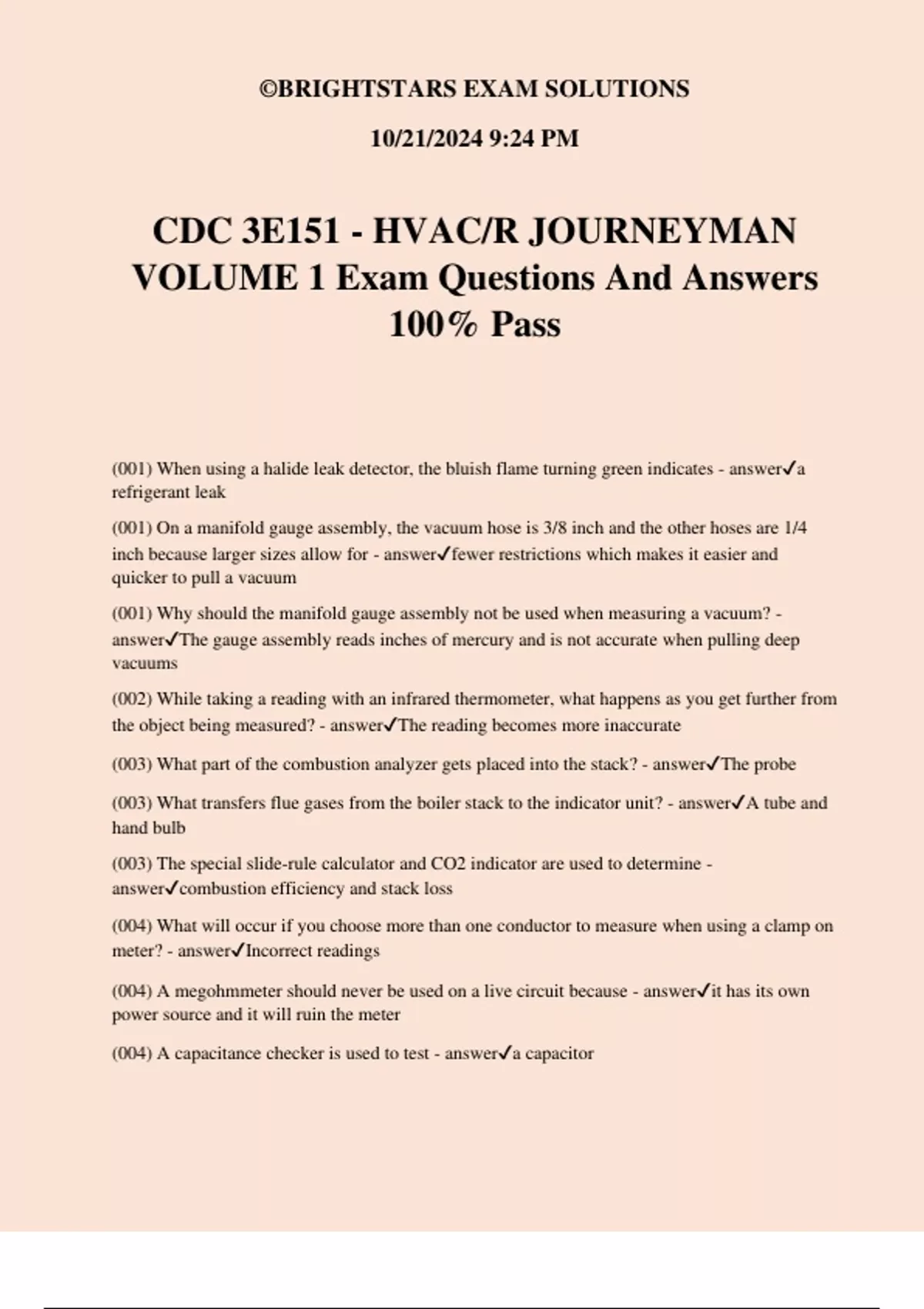 ©BRIGHTSTARS EXAM SOLUTIONS

10/21/2024 9:24 PM

CDC 3E151 - HVAC/R JOURNEYMAN VOLUME 1 Exam Questions And Answers 100% Pass

(001) When using a halide leak detector, the bluish flame turning green indicates - answer✓a refrigerant leak

(001) On a manifold gauge assembly, the vacuum hose is 3/8 inch and the other hoses are 1/4 inch because larger sizes allow for - answer✓fewer restrictions which makes it easier and quicker to pull a vacuum

(001) Why should the manifold gauge assembly not be used when measuring a vacuum? - answer✓The gauge assembly reads inches of mercury and is not accurate when pulling deep vacuums

(002) While taking a reading with an infrared thermometer, what happens as you get further from the object being measured? - answer✓The reading becomes more inaccurate

(003) What part of the combustion analyzer gets placed into the stack? - answer✓The probe

(003) What transfers flue gases from the boiler stack to the indicator unit? - answer✓A tube and hand bulb

(003) The special slide-rule calculator and CO2 indicator are used to determine - answer✓combustion efficiency and stack loss

(004) What will occur if you choose more than one conductor to measure when using a clamp on meter? - answer✓Incorrect readings

(004) A megohmmeter should never be used on a live circuit because - answer✓it has its own power source and it will ruin the meter

(004) A capacitance checker is used to test - answer✓a capacitor